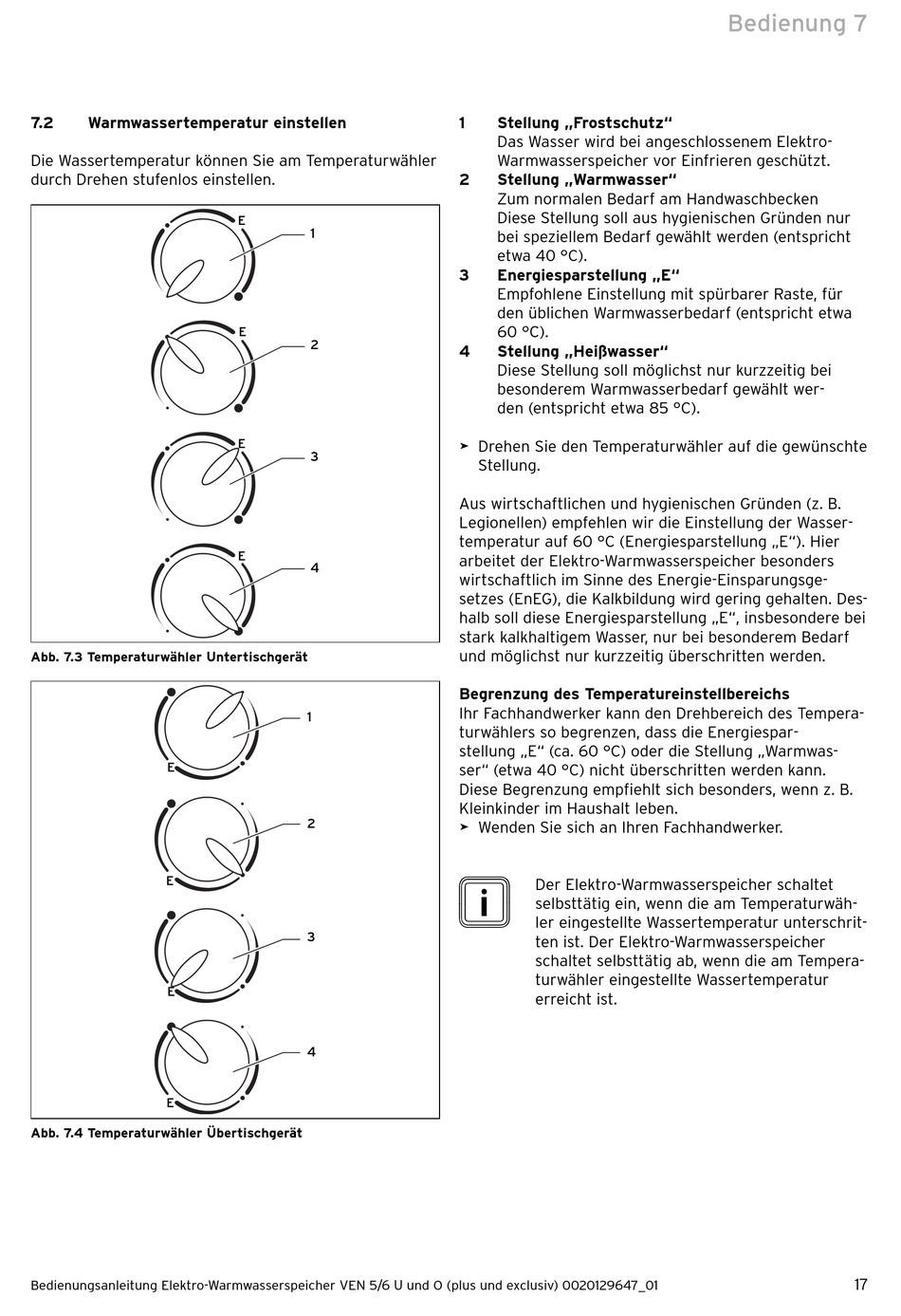 Bedienung 7

7.2 Warmwassertemperatur einstellen

Die Wassertemperatur können Sie am Temperaturwähler durch Drehen stufenlos einstellen.

E
1
E
2
E
3
E
4

Abb. 7.3 Temperaturwähler Untertischgerät

1
E
2
E
3
E
4
E

Abb. 7.4 Temperaturwähler Übertischgerät

1 Stellung „Frostschutz“
Das Wasser wird bei angeschlossenem Elektro-Warmwasserspeicher vor Einfrieren geschützt.
2 Stellung „Warmwasser“
Zum normalen Bedarf am Handwaschbecken
Diese Stellung soll aus hygienischen Gründen nur bei speziellem Bedarf gewählt werden (entspricht etwa 40 °C).
3 Energiesparstellung „E“
Empfohlene Einstellung mit spürbarer Raste, für den üblichen Warmwasserbedarf (entspricht etwa 60 °C).
4 Stellung „Heißwasser“
Diese Stellung soll möglichst nur kurzzeitig bei besonderem Warmwasserbedarf gewählt werden (entspricht etwa 85 °C).

➤ Drehen Sie den Temperaturwähler auf die gewünschte Stellung.

Aus wirtschaftlichen und hygienischen Gründen (z. B. Legionellen) empfehlen wir die Einstellung der Wassertemperatur auf 60 °C (Energiesparstellung „E“). Hier arbeitet der Elektro-Warmwasserspeicher besonders wirtschaftlich im Sinne des Energie-Einsparungsgesetzes (EnEG), die Kalkbildung wird gering gehalten. Deshalb soll diese Energiesparstellung „E“, insbesondere bei stark kalkhaltigem Wasser, nur bei besonderem Bedarf und möglichst nur kurzzeitig überschritten werden.

Begrenzung des Temperatureinstellbereichs
Ihr Fachhandwerker kann den Drehbereich des Temperaturwählers so begrenzen, dass die Energiesparstellung „E“ (ca. 60 °C) oder die Stellung „Warmwasser“ (etwa 40 °C) nicht überschritten werden kann. Diese Begrenzung empfiehlt sich besonders, wenn z. B. Kleinkinder im Haushalt leben.
➤ Wenden Sie sich an Ihren Fachhandwerker.

i

Der Elektro-Warmwasserspeicher schaltet selbsttätig ein, wenn die am Temperaturwähler eingestellte Wassertemperatur unterschritten ist. Der Elektro-Warmwasserspeicher schaltet selbsttätig ab, wenn die am Temperaturwähler eingestellte Wassertemperatur erreicht ist.

Bedienungsanleitung Elektro-Warmwasserspeicher VEN 5/6 U und O (plus und exclusiv) 0020129647_01 17